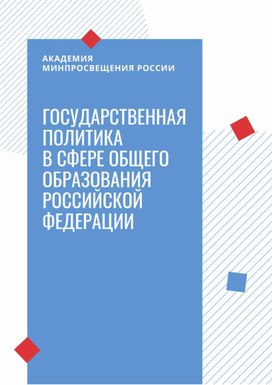 АКАДЕМИЯ
МИНПРОСВЕЩЕНИЯ РОССИИ

ГОСУДАРСТВЕННАЯ ПОЛИТИКА В СФЕРЕ ОБЩЕГО ОБРАЗОВАНИЯ РОССИЙСКОЙ ФЕДЕРАЦИИ